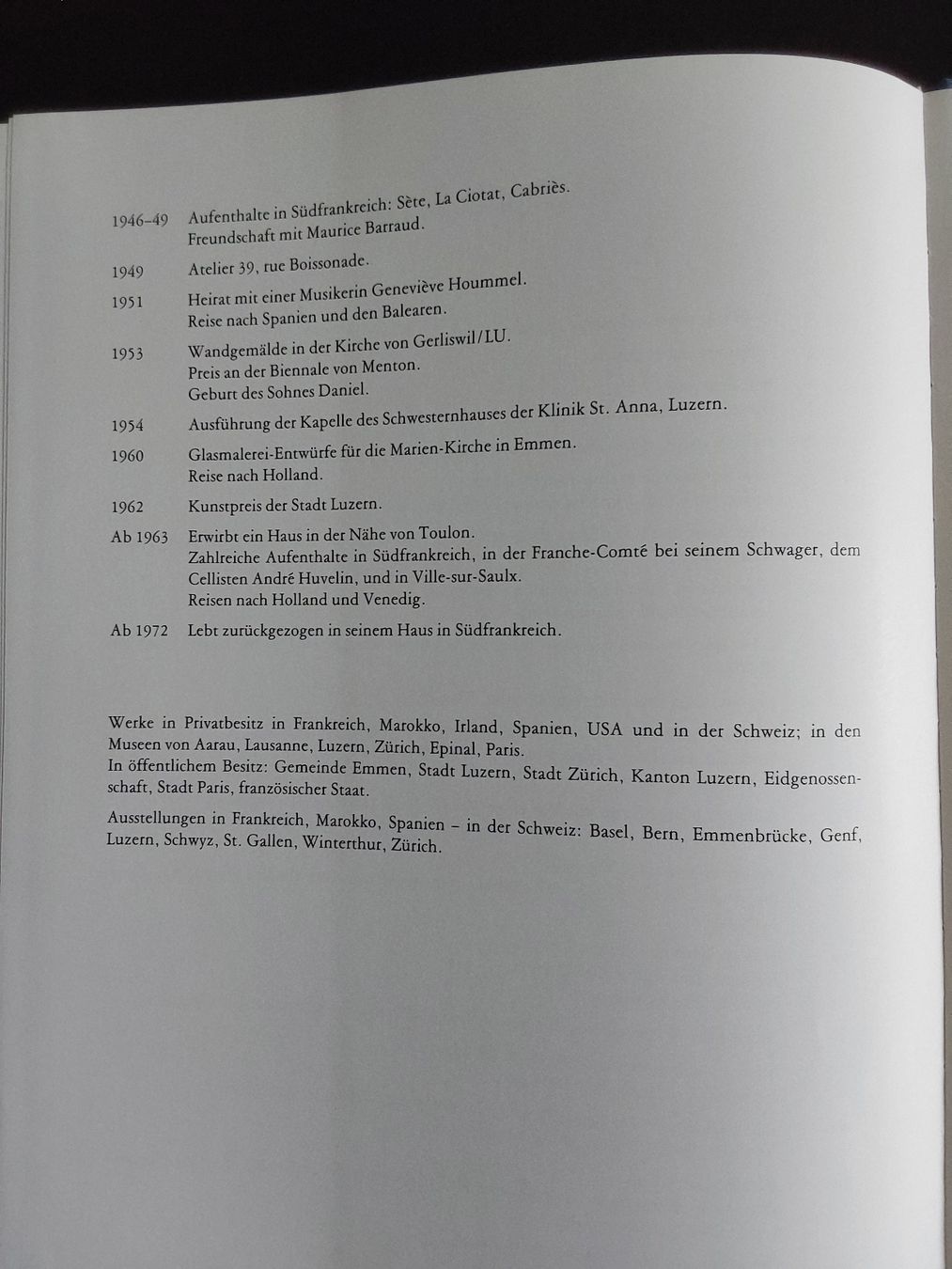 1946–49 Aufenthalte in Südfrankreich: Sète, La Ciotat, Cabriès. Freundschaft mit Maurice Barraud.

1949 Atelier 39, rue Boissonade.

1951 Heirat mit einer Musikerin Geneviève Hoummel. Reise nach Spanien und den Balearen.

1953 Wandgemälde in der Kirche von Gerliswil/LU. Preis an der Biennale von Menton. Geburt des Sohnes Daniel.

1954 Ausführung der Kapelle des Schwesternhauses der Klinik St. Anna, Luzern.

1960 Glasmalerei-Entwürfe für die Marien-Kirche in Emmen. Reise nach Holland.

1962 Kunstpreis der Stadt Luzern.

Ab 1963 Erwirbt ein Haus in der Nähe von Toulon. Zahlreiche Aufenthalte in Südfrankreich, in der Franche-Comté bei seinem Schwager, dem Cellisten André Huvelin, und in Ville-sur-Saulx. Reisen nach Holland und Venedig.

Ab 1972 Lebt zurückgezogen in seinem Haus in Südfrankreich.

Werke in Privatbesitz in Frankreich, Marokko, Irland, Spanien, USA und in der Schweiz; in den Museen von Aarau, Lausanne, Luzern, Zürich, Epinal, Paris.
In öffentlichem Besitz: Gemeinde Emmen, Stadt Luzern, Stadt Zürich, Kanton Luzern, Eidgenossenschaft, Stadt Paris, französischer Staat.

Ausstellungen in Frankreich, Marokko, Spanien – in der Schweiz: Basel, Bern, Emmenbrücke, Genf, Luzern, Schwyz, St. Gallen, Winterthur, Zürich.